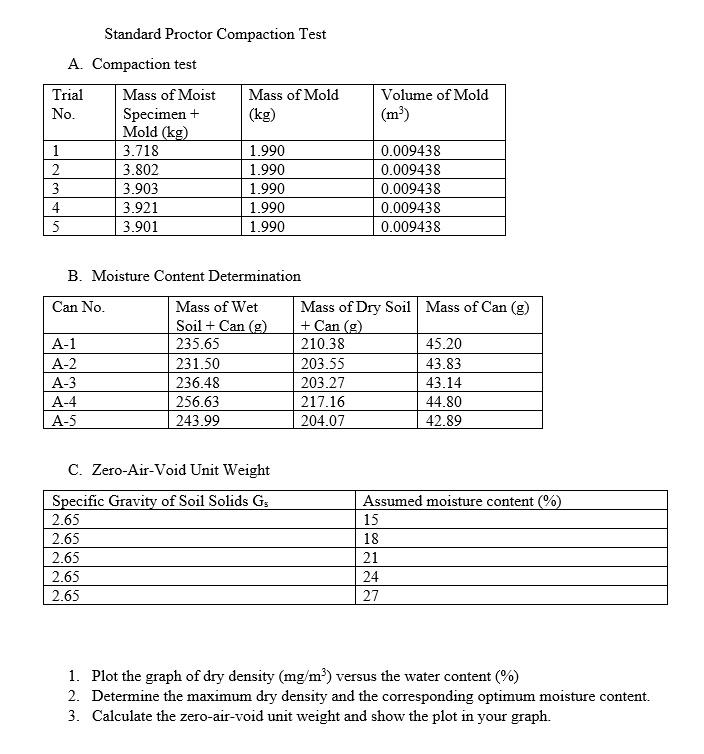 Standard Proctor Compaction Test

A. Compaction test

| Trial No. | Mass of Moist Specimen + Mold (kg) | Mass of Mold (kg) | Volume of Mold ($m^3$) |
|---|---|---|---|
| 1 | 3.718 | 1.990 | 0.009438 |
| 2 | 3.802 | 1.990 | 0.009438 |
| 3 | 3.903 | 1.990 | 0.009438 |
| 4 | 3.921 | 1.990 | 0.009438 |
| 5 | 3.901 | 1.990 | 0.009438 |

B. Moisture Content Determination

| Can No. | Mass of Wet Soil + Can (g) | Mass of Dry Soil + Can (g) | Mass of Can (g) |
|---|---|---|---|
| A-1 | 235.65 | 210.38 | 45.20 |
| A-2 | 231.50 | 203.55 | 43.83 |
| A-3 | 236.48 | 203.27 | 43.14 |
| A-4 | 256.63 | 217.16 | 44.80 |
| A-5 | 243.99 | 204.07 | 42.89 |

C. Zero-Air-Void Unit Weight

| Specific Gravity of Soil Solids $G_s$ | Assumed moisture content (%) |
|---|---|
| 2.65 | 15 |
| 2.65 | 18 |
| 2.65 | 21 |
| 2.65 | 24 |
| 2.65 | 27 |

1. Plot the graph of dry density ($mg/m^3$) versus the water content (%)
2. Determine the maximum dry density and the corresponding optimum moisture content.
3. Calculate the zero-air-void unit weight and show the plot in your graph.